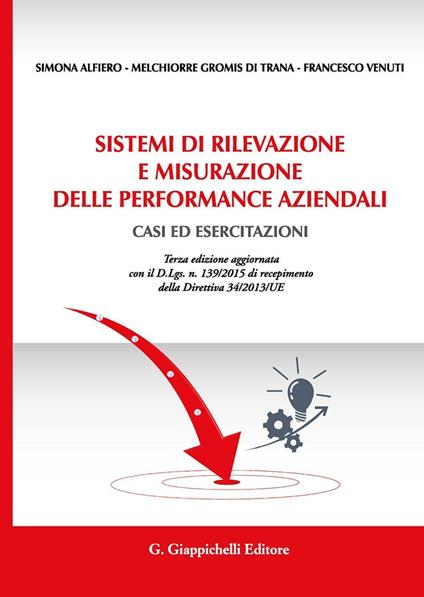 SIMONA ALFIERO - MELCHIORRE GROMIS DI TRANA - FRANCESCO VENUTI

SISTEMI DI RILEVAZIONE E MISURAZIONE DELLE PERFORMANCE AZIENDALI

CASI ED ESERCITAZIONI

Terza edizione aggiornata con il D.Lgs. n. 139/2015 di recepimento della Direttiva 34/2013/UE

G. Giappichelli Editore